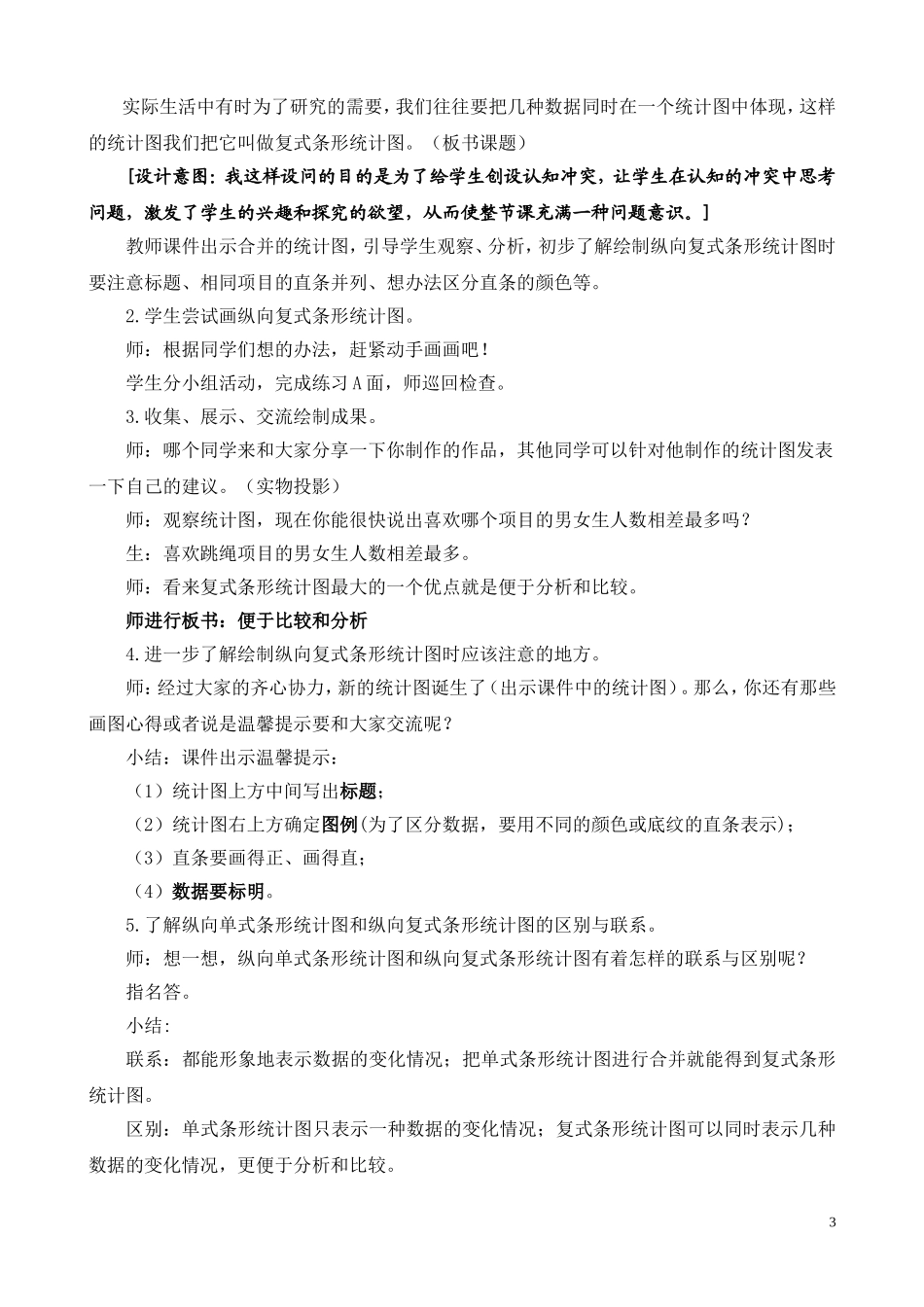 实际生活中有时为了研究的需要，我们往往要把几种数据同时在一个统计图中体现，这样的统计图我们把它叫做复式条形统计图。（板书课题）

[设计意图：我这样设问的目的是为了给学生创设认知冲突，让学生在认知的冲突中思考问题，激发了学生的兴趣和探究的欲望，从而使整节课充满一种问题意识。]

教师课件出示合并的统计图，引导学生观察、分析，初步了解绘制纵向复式条形统计图时要注意标题、相同项目的直条并列、想办法区分直条的颜色等。

2.学生尝试画纵向复式条形统计图。

师：根据同学们想的办法，赶紧动手画画吧！

学生分小组活动，完成练习A面，师巡回检查。

3.收集、展示、交流绘制成果。

师：哪个同学来和大家分享一下你制作的作品，其他同学可以针对他制作的统计图发表一下自己的建议。（实物投影）

师：观察统计图，现在你能很快说出喜欢哪个项目的男女生人数相差最多吗？

生：喜欢跳绳项目的男女生人数相差最多。

师：看来复式条形统计图最大的一个优点就是便于分析和比较。

师进行板书：便于比较和分析

4.进一步了解绘制纵向复式条形统计图时应该注意的地方。

师：经过大家的齐心协力，新的统计图诞生了（出示课件中的统计图）。那么，你还有那些画图心得或者说是温馨提示要和大家交流呢？

小结：课件出示温馨提示：

（1）统计图上方中间写出标题；

（2）统计图右上方确定图例（为了区分数据，要用不同的颜色或底纹的直条表示）；

（3）直条要画得正、画得直；

（4）数据要标明。

5.了解纵向单式条形统计图和纵向复式条形统计图的区别与联系。

师：想一想，纵向单式条形统计图和纵向复式条形统计图有着怎样的联系与区别呢？

指名答。

小结：

联系：都能形象地表示数据的变化情况；把单式条形统计图进行合并就能得到复式条形统计图。

区别：单式条形统计图只表示一种数据的变化情况；复式条形统计图可以同时表示几种数据的变化情况，更便于分析和比较。

3